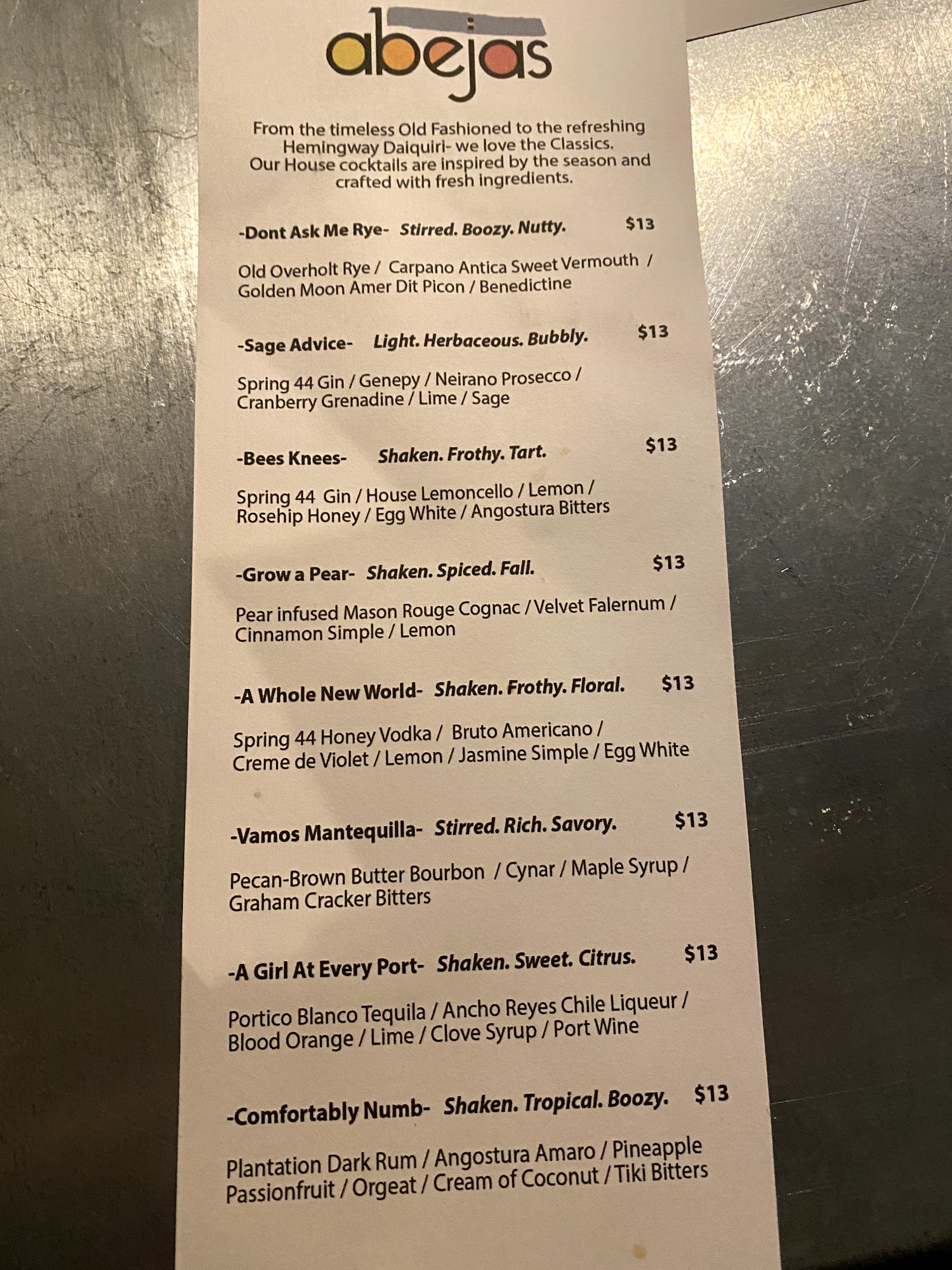 abejas

From the timeless Old Fashioned to the refreshing Hemingway Daiquiri- we love the Classics. Our House cocktails are inspired by the season and crafted with fresh ingredients.

-Dont Ask Me Rye- Stirred. Boozy. Nutty. $13

Old Overholt Rye / Carpano Antica Sweet Vermouth / Golden Moon Amer Dit Picon / Benedictine

-Sage Advice- Light. Herbaceous. Bubbly. $13

Spring 44 Gin / Genepy / Neirano Prosecco / Cranberry Grenadine / Lime / Sage

-Bees Knees- Shaken. Frothy. Tart. $13

Spring 44 Gin / House Lemoncello / Lemon / Rosehip Honey / Egg White / Angostura Bitters

-Grow a Pear- Shaken. Spiced. Fall. $13

Pear infused Mason Rouge Cognac / Velvet Falernum / Cinnamon Simple / Lemon

-A Whole New World- Shaken. Frothy. Floral. $13

Spring 44 Honey Vodka / Bruto Americano / Creme de Violet / Lemon / Jasmine Simple / Egg White

-Vamos Mantequilla- Stirred. Rich. Savory. $13

Pecan-Brown Butter Bourbon / Cynar / Maple Syrup / Graham Cracker Bitters

-A Girl At Every Port- Shaken. Sweet. Citrus. $13

Portico Blanco Tequila / Ancho Reyes Chile Liqueur / Blood Orange / Lime / Clove Syrup / Port Wine

-Comfortably Numb- Shaken. Tropical. Boozy. $13

Plantation Dark Rum / Angostura Amaro / Pineapple Passionfruit / Orgeat / Cream of Coconut / Tiki Bitters